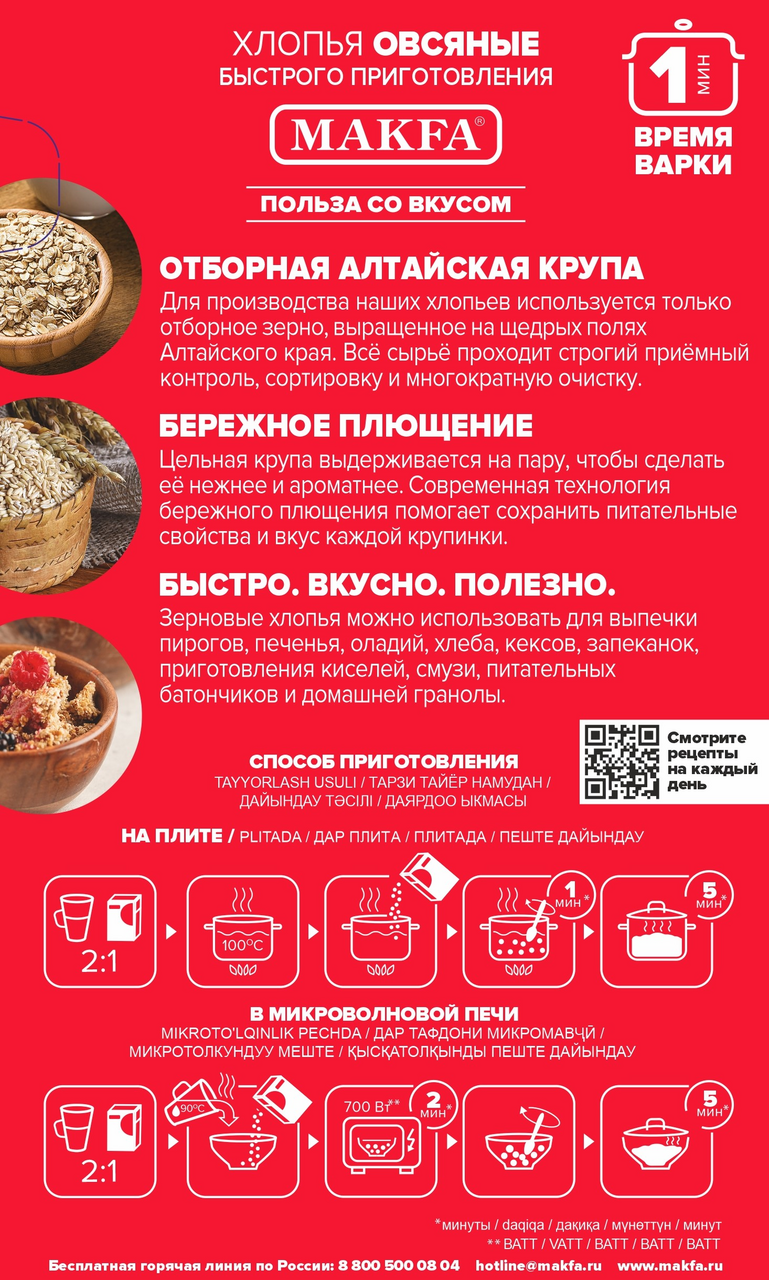 ХЛОПЬЯ ОВСЯНЫЕ
БЫСТРОГО ПРИГОТОВЛЕНИЯ

MAKFA®

ПОЛЬЗА СО ВКУСОМ

1 МИН
ВРЕМЯ
ВАРКИ

ОТБОРНАЯ АЛТАЙСКАЯ КРУПА

Для производства наших хлопьев используется только отборное зерно, выращенное на щедрых полях Алтайского края. Всё сырьё проходит строгий приёмный контроль, сортировку и многократную очистку.

БЕРЕЖНОЕ ПЛЮЩЕНИЕ

Цельная крупа выдерживается на пару, чтобы сделать её нежнее и ароматнее. Современная технология бережного плющения помогает сохранить питательные свойства и вкус каждой крупинки.

БЫСТРО. ВКУСНО. ПОЛЕЗНО.

Зерновые хлопья можно использовать для выпечки пирогов, печенья, оладий, хлеба, кексов, запеканок, приготовления киселей, смузи, питательных батончиков и домашней гранолы.

СПОСОБ ПРИГОТОВЛЕНИЯ
TAYYORLASH USULI / ТАРЗИ ТАЙЁР НАМУДАН /
ДАЙЫНДАУ ТӘСІЛІ / ДАЯРДОО ЫКМАСЫ

Смотрите рецепты на каждый день

НА ПЛИТЕ / PLITADA / ДАР ПЛИТА / ПЛИТАДА / ПЕШТЕ ДАЙЫНДАУ

2:1
100°C
1 МИН*
5 МИН*

В МИКРОВОЛНОВОЙ ПЕЧИ
MIKROTO'LQINLIK PECHDA / ДАР ТАФДОНИ МИКРОМАВҶӢ /
МИКРОТОЛКУНДУУ МЕШТЕ / ҚЫСҚАТОЛҚЫНДЫ ПЕШТЕ ДАЙЫНДАУ

2:1
90°C
700 Вт**
2 МИН*
5 МИН*

*минуты / daqiqa / дақиқа / мүнөттүн / минут
** ВАТТ / VATT / ВАТТ / ВАТТ / ВАТТ

Бесплатная горячая линия по России: 8 800 500 08 04 hotline@makfa.ru www.makfa.ru